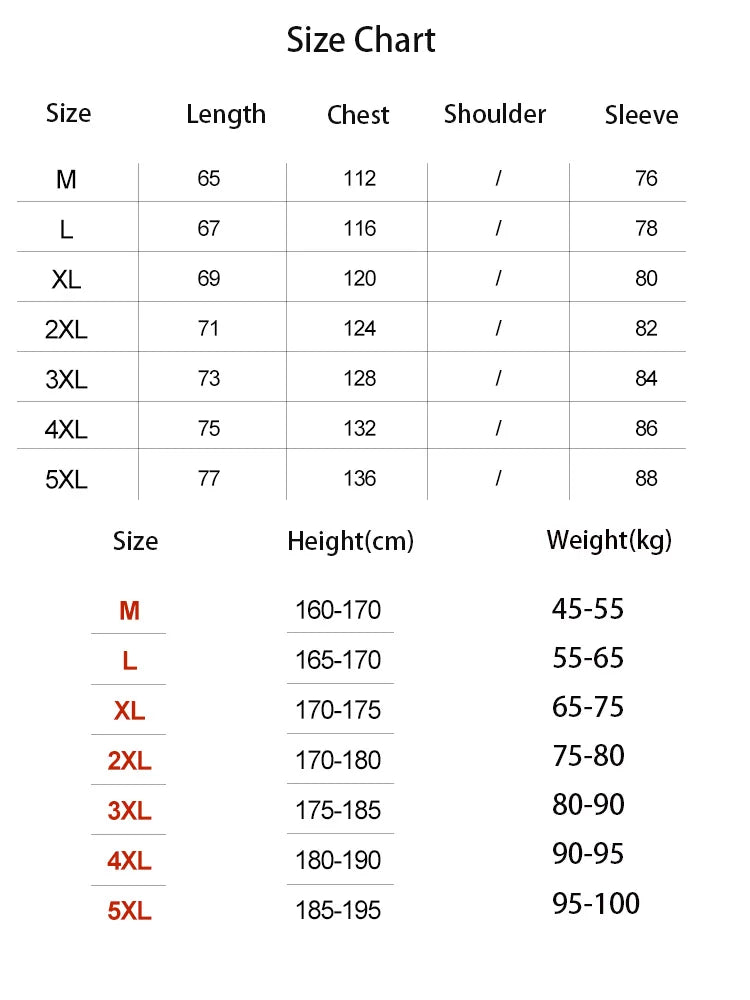 Size Chart

| Size | Length | Chest | Shoulder | Sleeve |
|---|---|---|---|---|
| M | 65 | 112 | / | 76 |
| L | 67 | 116 | / | 78 |
| XL | 69 | 120 | / | 80 |
| 2XL | 71 | 124 | / | 82 |
| 3XL | 73 | 128 | / | 84 |
| 4XL | 75 | 132 | / | 86 |
| 5XL | 77 | 136 | / | 88 |

| Size | Height(cm) | Weight(kg) |
|---|---|---|
| M | 160-170 | 45-55 |
| L | 165-170 | 55-65 |
| XL | 170-175 | 65-75 |
| 2XL | 170-180 | 75-80 |
| 3XL | 175-185 | 80-90 |
| 4XL | 180-190 | 90-95 |
| 5XL | 185-195 | 95-100 |